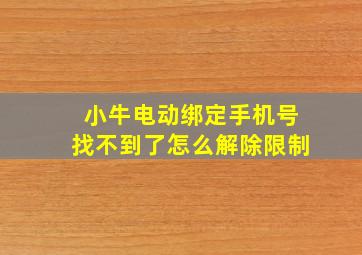 小牛电动绑定手机号
找不到了怎么解除限制